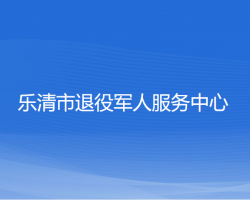 乐清市退役军人服务中心